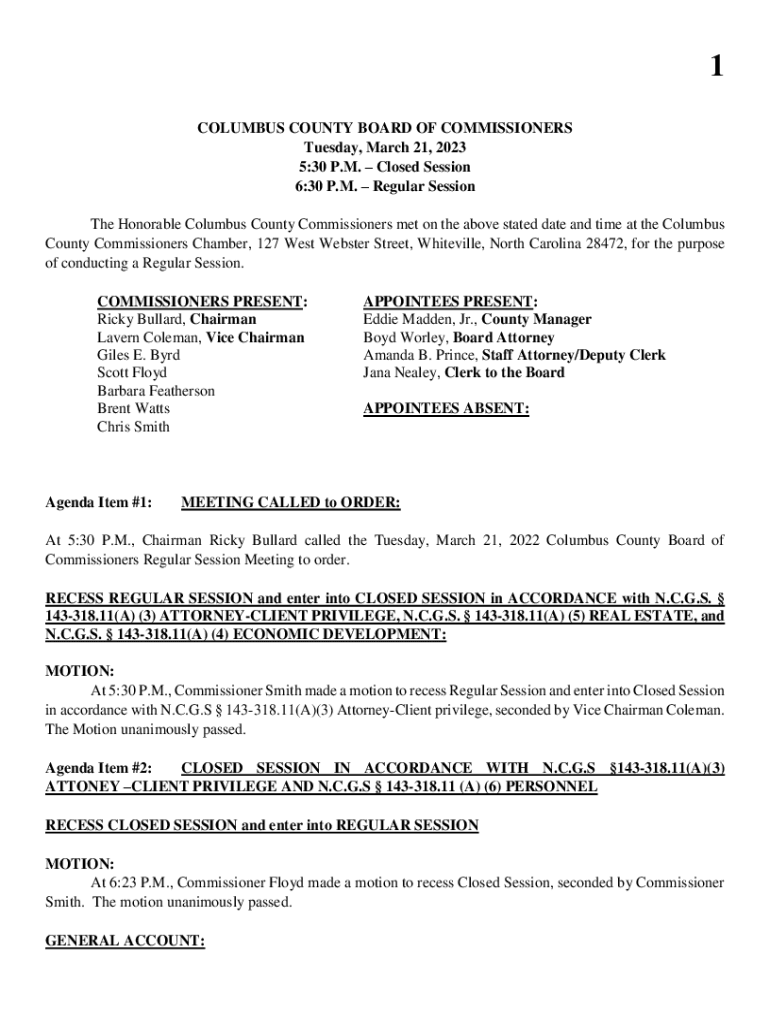 1

COLUMBUS COUNTY BOARD OF COMMISSIONERS
Tuesday, March 21, 2023
5:30 P.M. – Closed Session
6:30 P.M. – Regular Session

The Honorable Columbus County Commissioners met on the above stated date and time at the Columbus County Commissioners Chamber, 127 West Webster Street, Whiteville, North Carolina 28472, for the purpose of conducting a Regular Session.

COMMISSIONERS PRESENT:
Ricky Bullard, Chairman
Lavern Coleman, Vice Chairman
Giles E. Byrd
Scott Floyd
Barbara Featherson
Brent Watts
Chris Smith

APPOINTEES PRESENT:
Eddie Madden, Jr., County Manager
Boyd Worley, Board Attorney
Amanda B. Prince, Staff Attorney/Deputy Clerk
Jana Nealey, Clerk to the Board

APPOINTEES ABSENT:

Agenda Item #1: MEETING CALLED to ORDER:

At 5:30 P.M., Chairman Ricky Bullard called the Tuesday, March 21, 2022 Columbus County Board of Commissioners Regular Session Meeting to order.

RECESS REGULAR SESSION and enter into CLOSED SESSION in ACCORDANCE with N.C.G.S. § 143-318.11(A) (3) ATTORNEY-CLIENT PRIVILEGE, N.C.G.S. § 143-318.11(A) (5) REAL ESTATE, and N.C.G.S. § 143-318.11(A) (4) ECONOMIC DEVELOPMENT:

MOTION:
At 5:30 P.M., Commissioner Smith made a motion to recess Regular Session and enter into Closed Session in accordance with N.C.G.S § 143-318.11(A)(3) Attorney-Client privilege, seconded by Vice Chairman Coleman. The Motion unanimously passed.

Agenda Item #2: CLOSED SESSION IN ACCORDANCE WITH N.C.G.S §143-318.11(A)(3) ATTONEY –CLIENT PRIVILEGE AND N.C.G.S § 143-318.11 (A) (6) PERSONNEL

RECESS CLOSED SESSION and enter into REGULAR SESSION

MOTION:
At 6:23 P.M., Commissioner Floyd made a motion to recess Closed Session, seconded by Commissioner Smith. The motion unanimously passed.

GENERAL ACCOUNT: